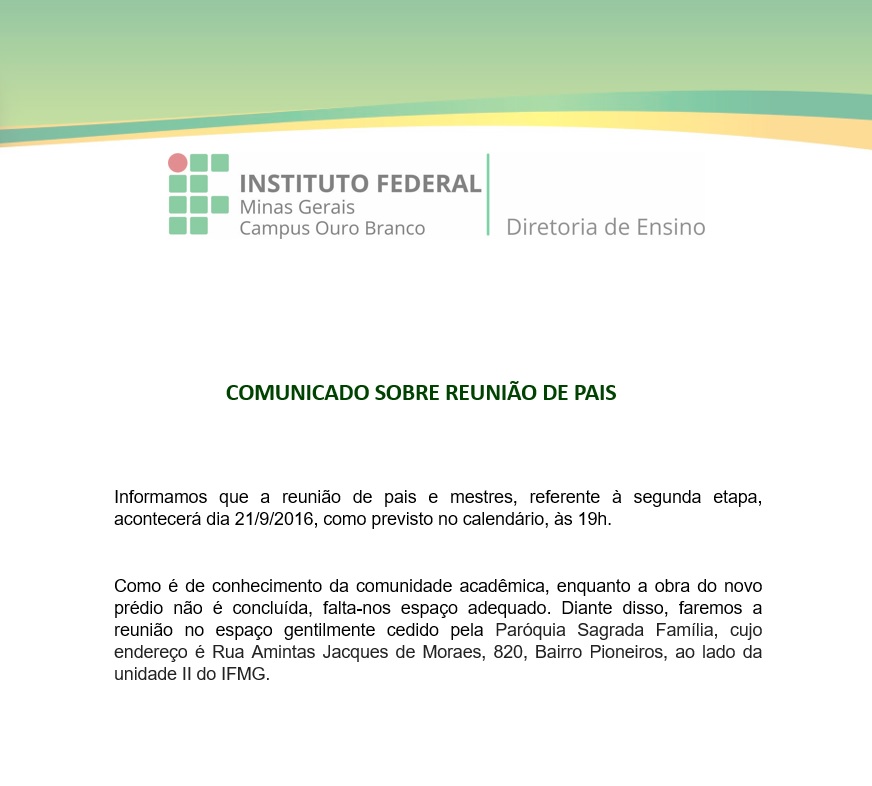 INSTITUTO FEDERAL
Minas Gerais
Campus Ouro Branco

Diretoria de Ensino

COMUNICADO SOBRE REUNIÃO DE PAIS

Informamos que a reunião de pais e mestres, referente à segunda etapa, acontecerá dia 21/9/2016, como previsto no calendário, às 19h.

Como é de conhecimento da comunidade acadêmica, enquanto a obra do novo prédio não é concluída, falta-nos espaço adequado. Diante disso, faremos a reunião no espaço gentilmente cedido pela Paróquia Sagrada Família, cujo endereço é Rua Amintas Jacques de Moraes, 820, Bairro Pioneiros, ao lado da unidade II do IFMG.